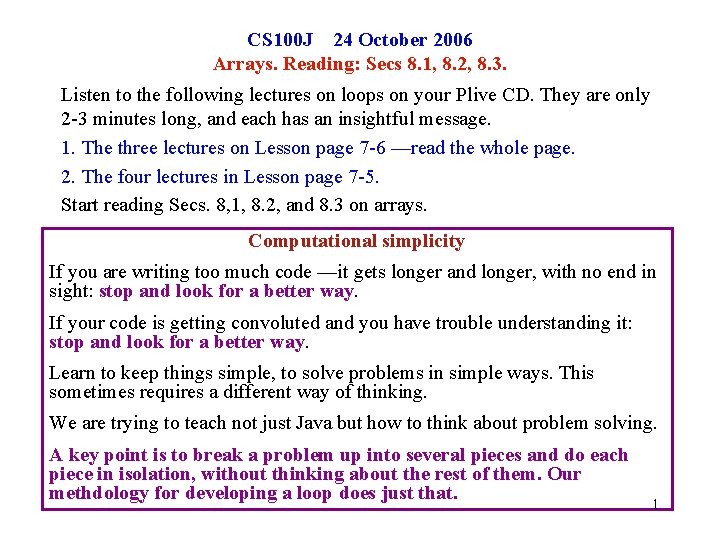 CS100J 24 October 2006
Arrays. Reading: Secs 8.1, 8.2, 8.3.

Listen to the following lectures on loops on your Plive CD. They are only 2-3 minutes long, and each has an insightful message.

1. The three lectures on Lesson page 7-6 —read the whole page.

2. The four lectures in Lesson page 7-5.

Start reading Secs. 8,1, 8.2, and 8.3 on arrays.

Computational simplicity

If you are writing too much code —it gets longer and longer, with no end in sight: stop and look for a better way.

If your code is getting convoluted and you have trouble understanding it: stop and look for a better way.

Learn to keep things simple, to solve problems in simple ways. This sometimes requires a different way of thinking.

We are trying to teach not just Java but how to think about problem solving.

A key point is to break a problem up into several pieces and do each piece in isolation, without thinking about the rest of them. Our methdology for developing a loop does just that.

1